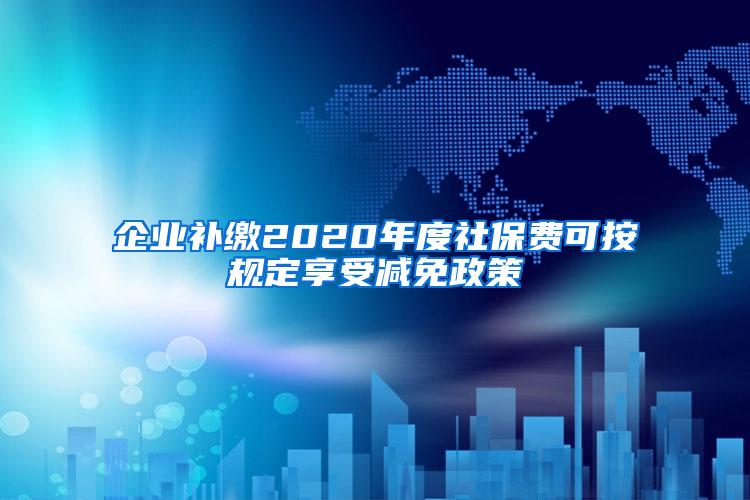 企业补缴2020年度社保费可按规定享受减免政策